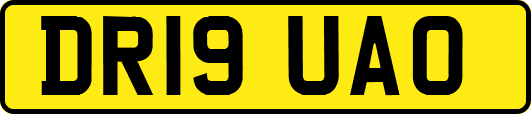 DR19 UAO